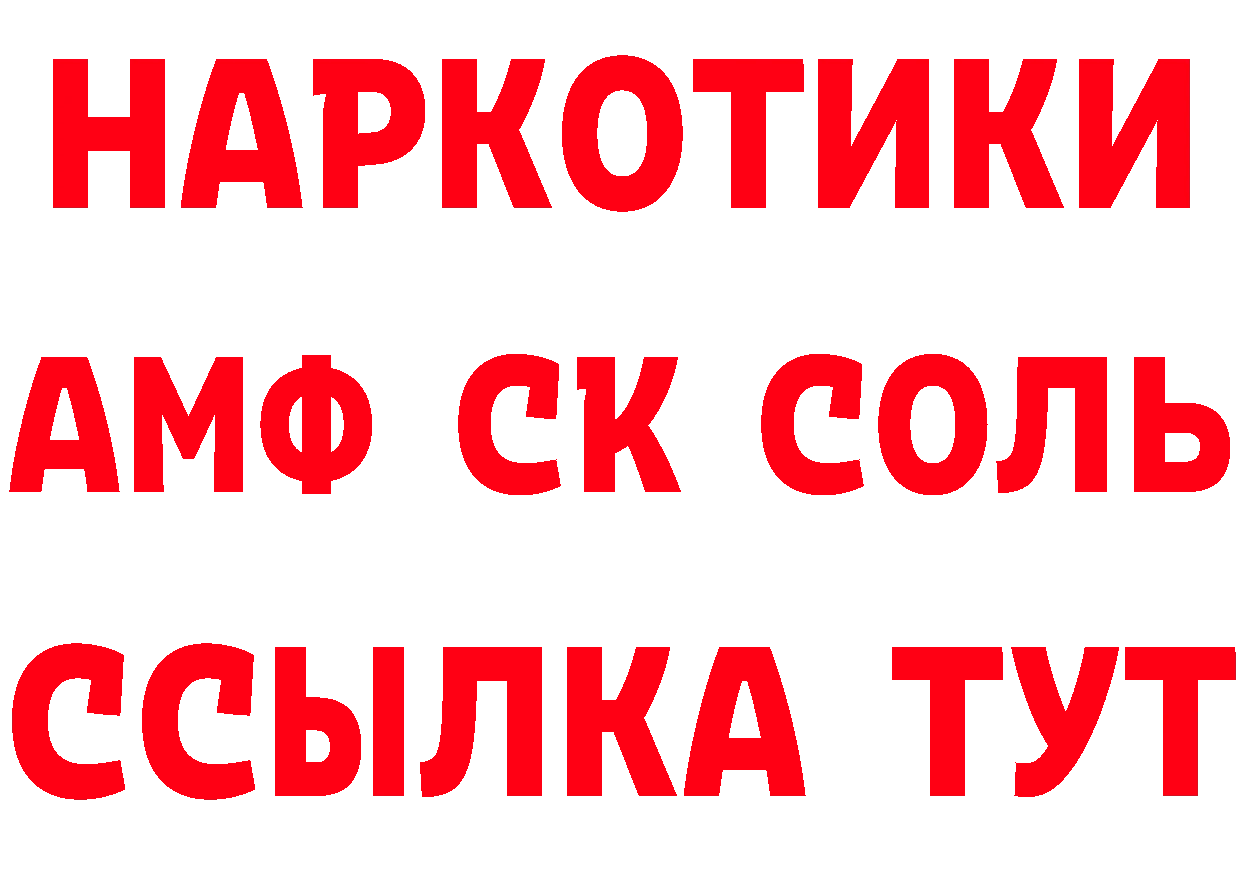 НАРКОТИКИ

АМФ СК СОЛЬ

ССЫЛКА ТУТ